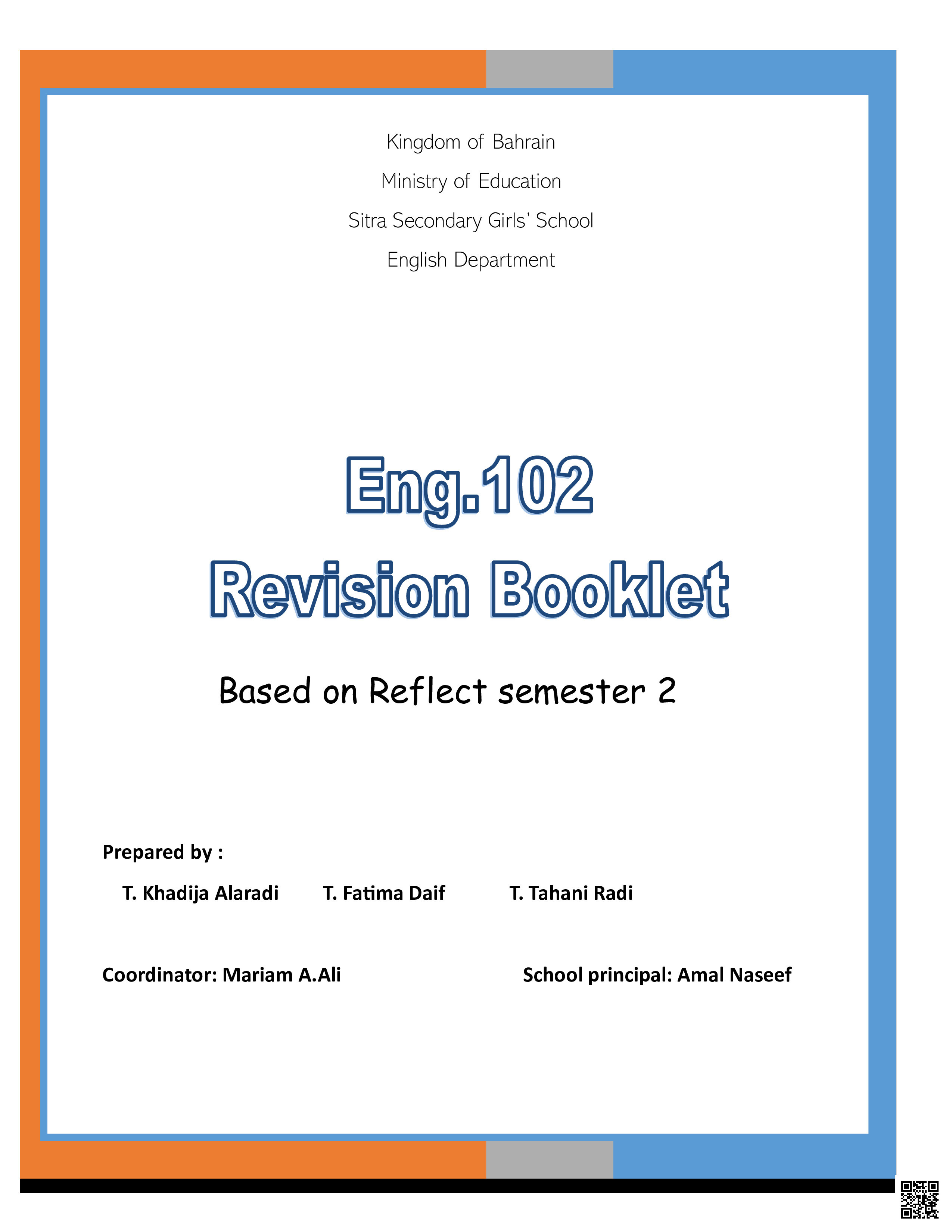 Kingdom of Bahrain
Ministry of Education
Sitra Secondary Girls' School
English Department

Eng.102
Revision Booklet

Based on Reflect semester 2

Prepared by :

T. Khadija Alaradi T. Fatima Daif T. Tahani Radi

Coordinator: Mariam A.Ali School principal: Amal Naseef